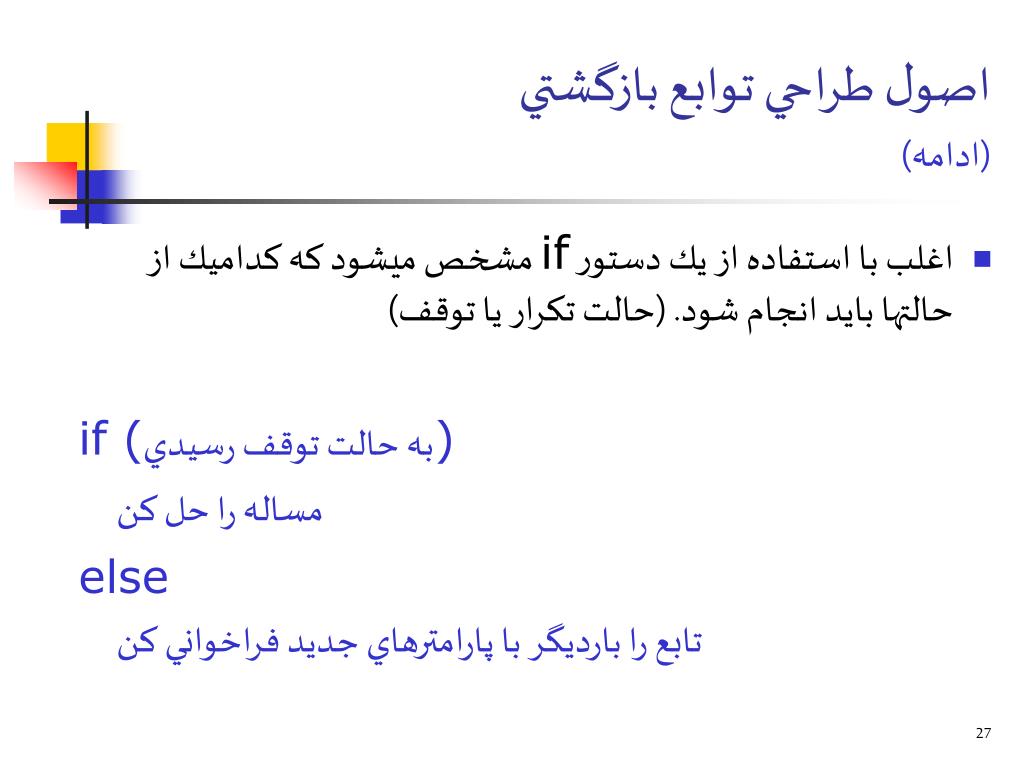 اصول طراحي توابع بازگشتي
(ادامه)

اغلب با استفاده از يك دستور if مشخص ميشود كه كداميك از حالتها بايد انجام شود. (حالت تكرار يا توقف)

if (به حالت توقف رسيدي)
مساله را حل كن
else
تابع را بارديگر با پارامترهاي جديد فراخواني كن

27